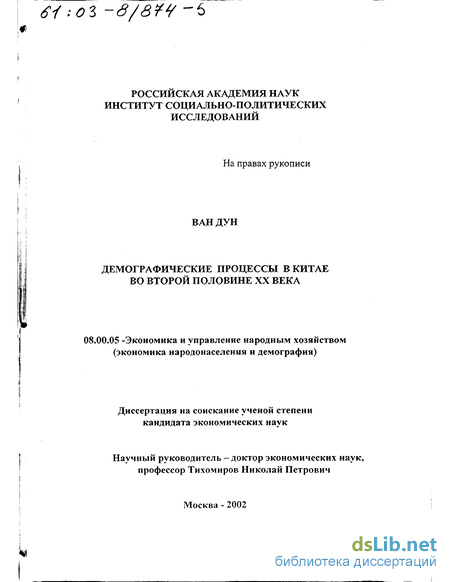 61:03-8/874-5

РОССИЙСКАЯ АКАДЕМИЯ НАУК
ИНСТИТУТ СОЦИАЛЬНО-ПОЛИТИЧЕСКИХ ИССЛЕДОВАНИЙ

На правах рукописи

ВАН ДУН

ДЕМОГРАФИЧЕСКИЕ ПРОЦЕССЫ В КИТАЕ
ВО ВТОРОЙ ПОЛОВИНЕ XX ВЕКА

08.00.05 -Экономика и управление народным хозяйством
(экономика народонаселения и демография)

Диссертация на соискание ученой степени
кандидата экономических наук

Научный руководитель – доктор экономических наук,
профессор Тихомиров Николай Петрович

Москва - 2002

dsLib.net
библиотека диссертаций